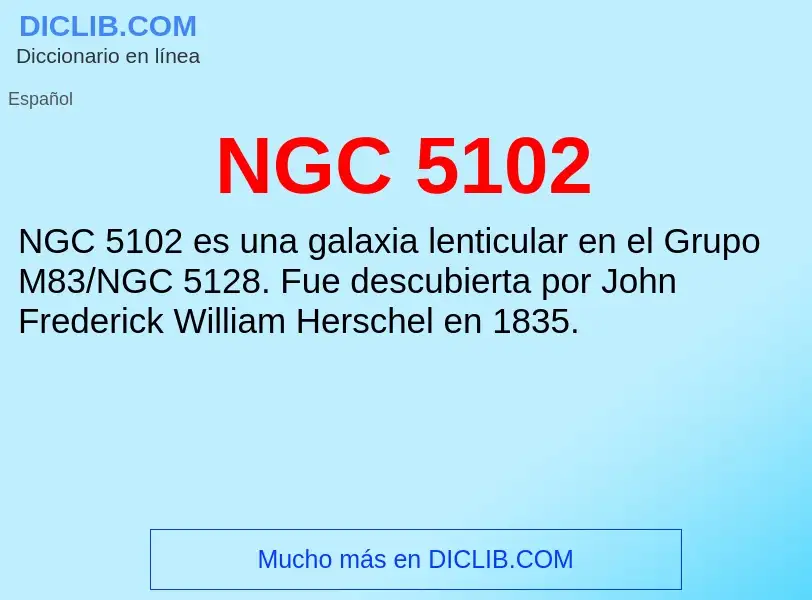 DICLIB.COM
Diccionario en línea

Español

NGC 5102

NGC 5102 es una galaxia lenticular en el Grupo M83/NGC 5128. Fue descubierta por John Frederick William Herschel en 1835.

Mucho más en DICLIB.COM